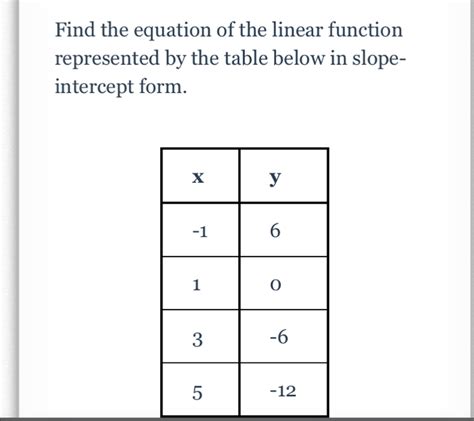 Find the equation of the linear function represented by the table below in slope-intercept form.

| x | y |
|---|---|
| -1 | 6 |
| 1 | 0 |
| 3 | -6 |
| 5 | -12 |